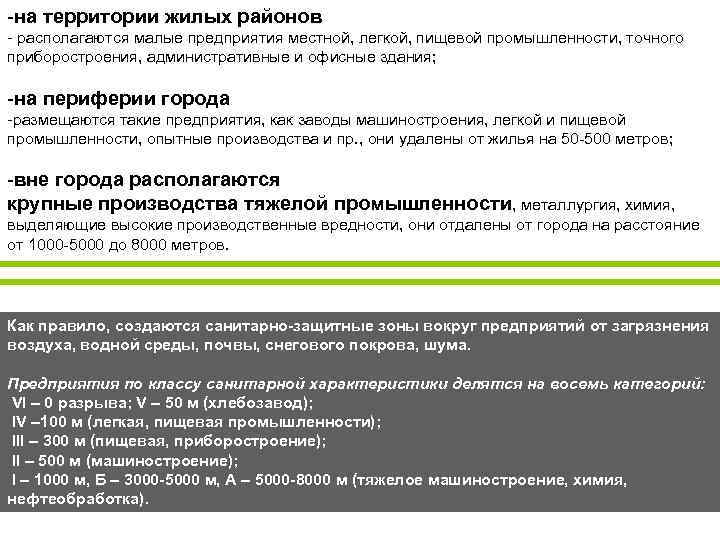 -на территории жилых районов
- располагаются малые предприятия местной, легкой, пищевой промышленности, точного приборостроения, административные и офисные здания;

-на периферии города
-размещаются такие предприятия, как заводы машиностроения, легкой и пищевой промышленности, опытные производства и пр., они удалены от жилья на 50-500 метров;

-вне города располагаются
крупные производства тяжелой промышленности, металлургия, химия, выделяющие высокие производственные вредности, они отдалены от города на расстояние от 1000-5000 до 8000 метров.

Как правило, создаются санитарно-защитные зоны вокруг предприятий от загрязнения воздуха, водной среды, почвы, снегового покрова, шума.

Предприятия по классу санитарной характеристики делятся на восемь категорий:
VI – 0 разрыва; V – 50 м (хлебозавод);
IV –100 м (легкая, пищевая промышленности);
III – 300 м (пищевая, приборостроение);
II – 500 м (машиностроение);
I – 1000 м, Б – 3000-5000 м, А – 5000-8000 м (тяжелое машиностроение, химия, нефтеобработка).